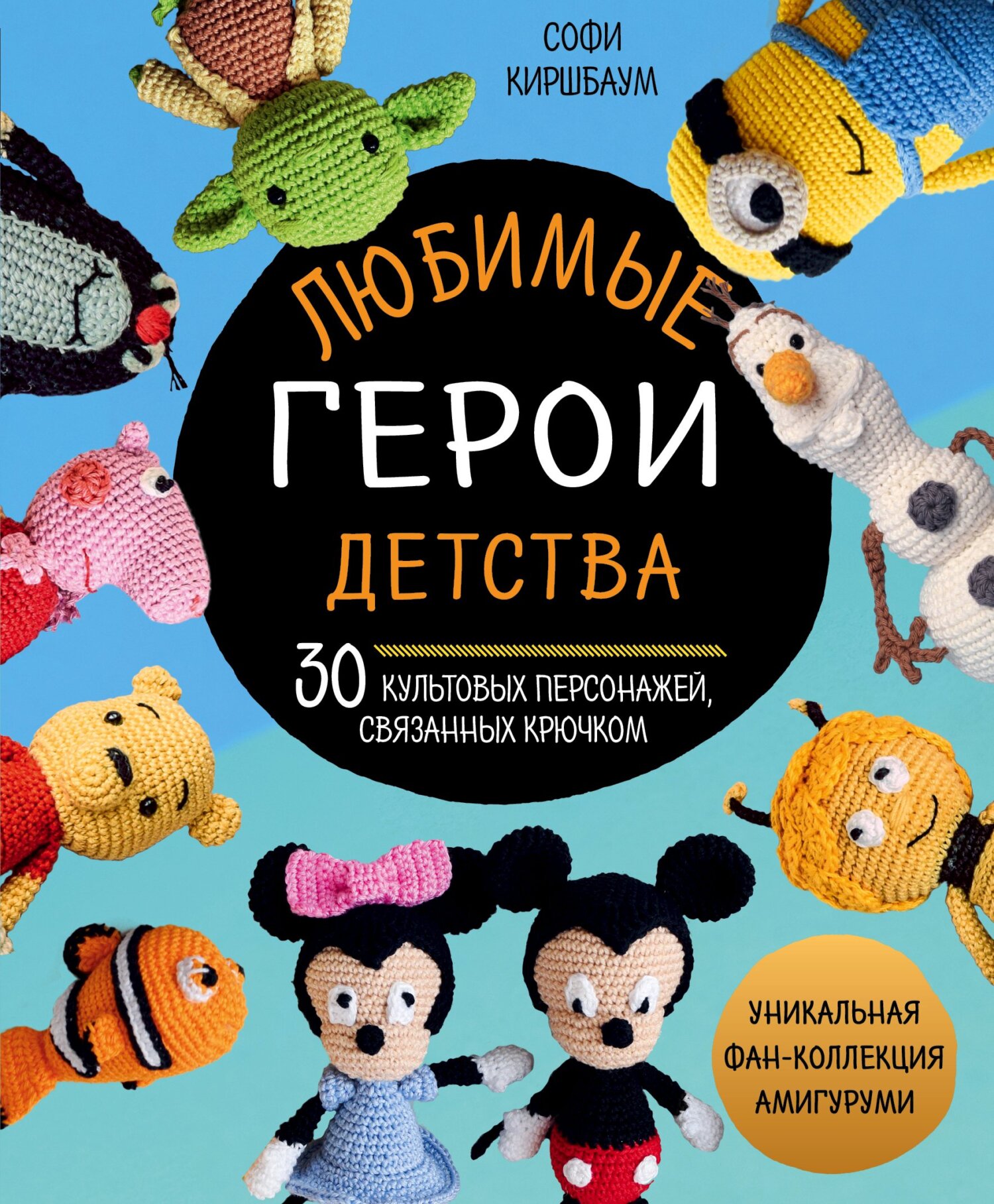 СОФИ КИРШБАУМ

ЛЮБИМЫЕ
ГЕРОИ
ДЕТСТВА

30 КУЛЬТОВЫХ ПЕРСОНАЖЕЙ, СВЯЗАННЫХ КРЮЧКОМ

УНИКАЛЬНАЯ ФАН-КОЛЛЕКЦИЯ АМИГУРУМИ